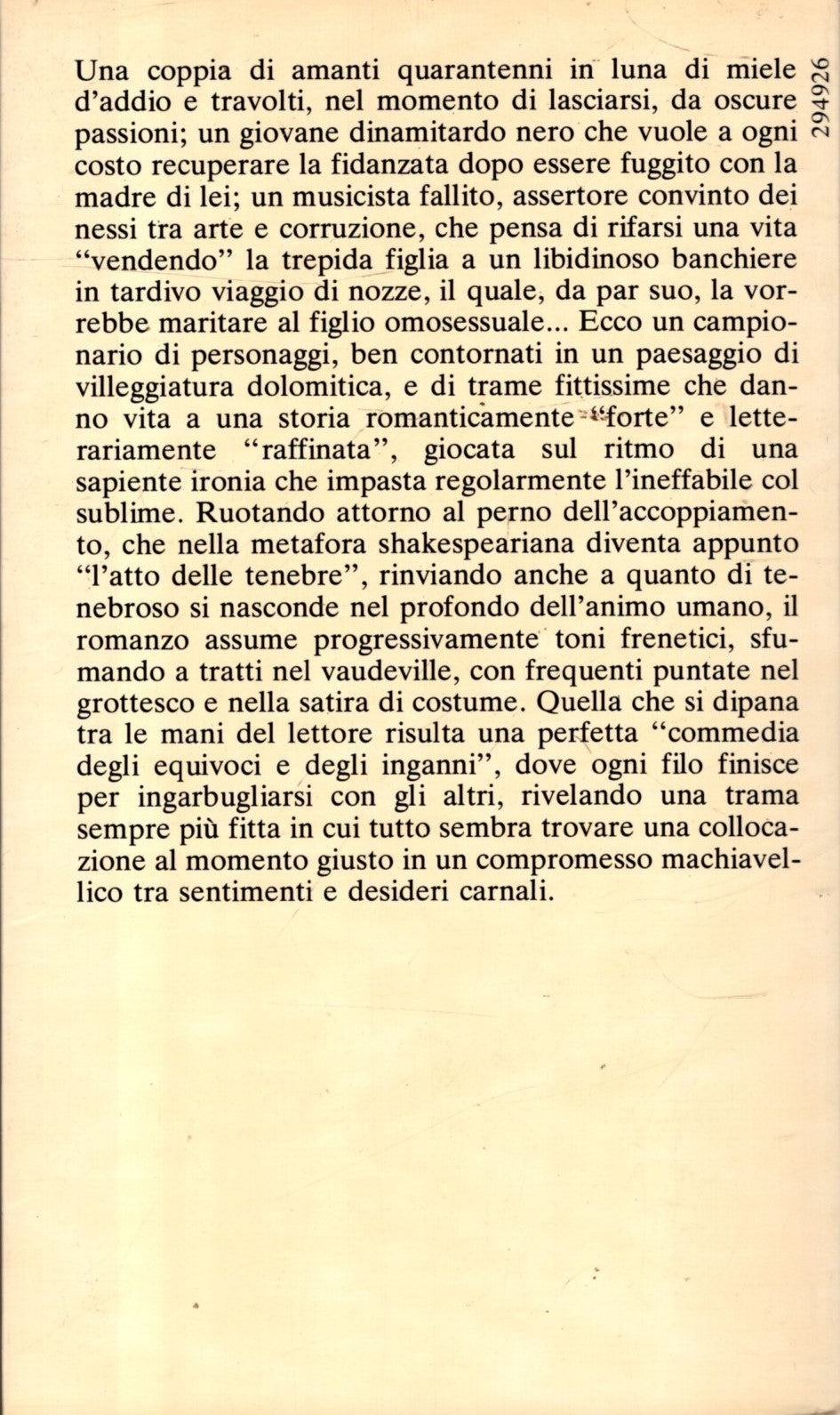 294926

Una coppia di amanti quarantenni in luna di miele d'addio e travolti, nel momento di lasciarsi, da oscure passioni; un giovane dinamitardo nero che vuole a ogni costo recuperare la fidanzata dopo essere fuggito con la madre di lei; un musicista fallito, assertore convinto dei nessi tra arte e corruzione, che pensa di rifarsi una vita "vendendo" la trepida figlia a un libidinoso banchiere in tardivo viaggio di nozze, il quale, da par suo, la vorrebbe maritare al figlio omosessuale... Ecco un campionario di personaggi, ben contornati in un paesaggio di villeggiatura dolomitica, e di trame fittissime che danno vita a una storia romanticamente "forte" e letterariamente "raffinata", giocata sul ritmo di una sapiente ironia che impasta regolarmente l'ineffabile col sublime. Ruotando attorno al perno dell'accoppiamento, che nella metafora shakespeariana diventa appunto "l'atto delle tenebre", rinviando anche a quanto di tenebroso si nasconde nel profondo dell'animo umano, il romanzo assume progressivamente toni frenetici, sfumando a tratti nel vaudeville, con frequenti puntate nel grottesco e nella satira di costume. Quella che si dipana tra le mani del lettore risulta una perfetta "commedia degli equivoci e degli inganni", dove ogni filo finisce per ingarbugliarsi con gli altri, rivelando una trama sempre più fitta in cui tutto sembra trovare una collocazione al momento giusto in un compromesso machiavellico tra sentimenti e desideri carnali.